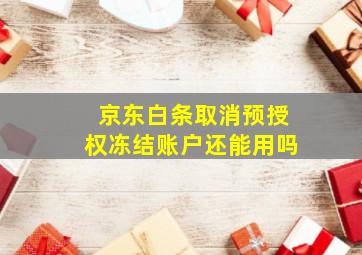 京东白条取消预授权冻结账户还能用吗